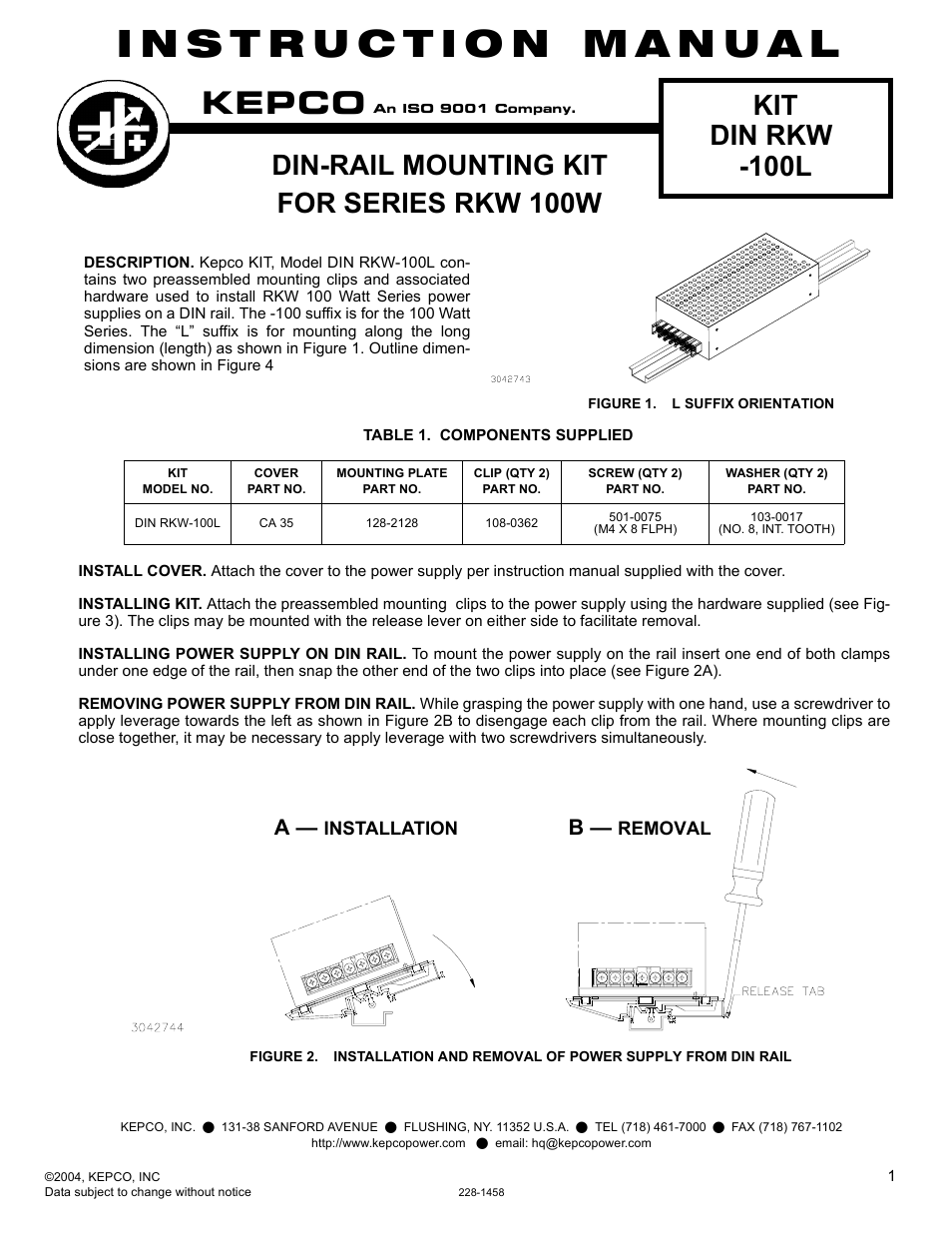 INSTRUCTION MANUAL

KEPCO An ISO 9001 Company.

KIT
DIN RKW
-100L

DIN-RAIL MOUNTING KIT
FOR SERIES RKW 100W

DESCRIPTION. Kepco KIT, Model DIN RKW-100L contains two preassembled mounting clips and associated hardware used to install RKW 100 Watt Series power supplies on a DIN rail. The -100 suffix is for the 100 Watt Series. The "L" suffix is for mounting along the long dimension (length) as shown in Figure 1. Outline dimensions are shown in Figure 4

3042743

FIGURE 1. L SUFFIX ORIENTATION

TABLE 1. COMPONENTS SUPPLIED

| KIT MODEL NO. | COVER PART NO. | MOUNTING PLATE PART NO. | CLIP (QTY 2) PART NO. | SCREW (QTY 2) PART NO. | WASHER (QTY 2) PART NO. |
|---|---|---|---|---|---|
| DIN RKW-100L | CA 35 | 128-2128 | 108-0362 | 501-0075 (M4 X 8 FLPH) | 103-0017 (NO. 8, INT. TOOTH) |

INSTALL COVER. Attach the cover to the power supply per instruction manual supplied with the cover.

INSTALLING KIT. Attach the preassembled mounting clips to the power supply using the hardware supplied (see Figure 3). The clips may be mounted with the release lever on either side to facilitate removal.

INSTALLING POWER SUPPLY ON DIN RAIL. To mount the power supply on the rail insert one end of both clamps under one edge of the rail, then snap the other end of the two clips into place (see Figure 2A).

REMOVING POWER SUPPLY FROM DIN RAIL. While grasping the power supply with one hand, use a screwdriver to apply leverage towards the left as shown in Figure 2B to disengage each clip from the rail. Where mounting clips are close together, it may be necessary to apply leverage with two screwdrivers simultaneously.

A — INSTALLATION

B — REMOVAL

RELEASE TAB

3042744

FIGURE 2. INSTALLATION AND REMOVAL OF POWER SUPPLY FROM DIN RAIL

KEPCO, INC. ● 131-38 SANFORD AVENUE ● FLUSHING, NY. 11352 U.S.A. ● TEL (718) 461-7000 ● FAX (718) 767-1102
http://www.kepcopower.com ● email: hq@kepcopower.com

©2004, KEPCO, INC
Data subject to change without notice

228-1458

1